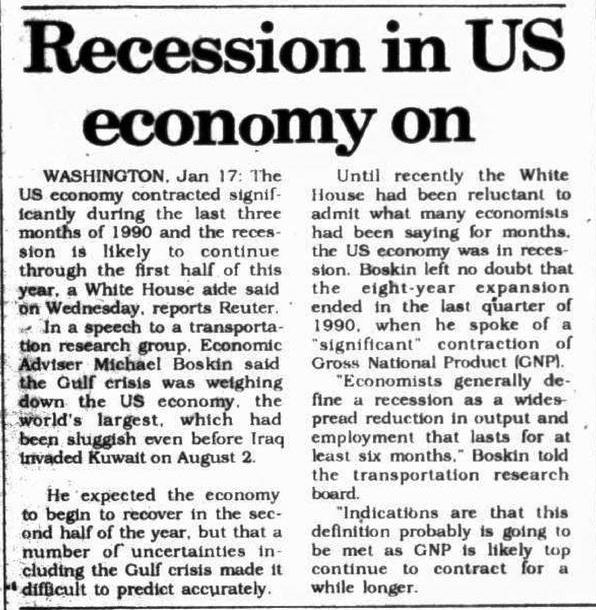 Recession in US economy on

WASHINGTON, Jan 17: The US economy contracted significantly during the last three months of 1990 and the recession is likely to continue through the first half of this year, a White House aide said on Wednesday, reports Reuter.

In a speech to a transportation research group, Economic Adviser Michael Boskin said the Gulf crisis was weighing down the US economy, the world's largest, which had been sluggish even before Iraq invaded Kuwait on August 2.

He expected the economy to begin to recover in the second half of the year, but that a number of uncertainties including the Gulf crisis made it difficult to predict accurately.

Until recently the White House had been reluctant to admit what many economists had been saying for months, the US economy was in recession. Boskin left no doubt that the eight-year expansion ended in the last quarter of 1990, when he spoke of a "significant" contraction of Gross National Product (GNP).

"Economists generally define a recession as a widespread reduction in output and employment that lasts for at least six months," Boskin told the transportation research board.

"Indications are that this definition probably is going to be met as GNP is likely top continue to contract for a while longer.